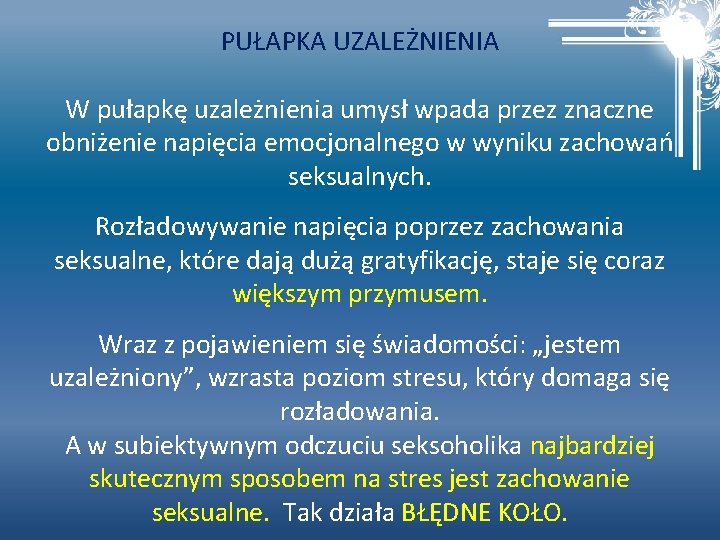 PUŁAPKA UZALEŻNIENIA

W pułapkę uzależnienia umysł wpada przez znaczne obniżenie napięcia emocjonalnego w wyniku zachowań seksualnych.

Rozładowywanie napięcia poprzez zachowania seksualne, które dają dużą gratyfikację, staje się coraz większym przymusem.

Wraz z pojawieniem się świadomości: „jestem uzależniony”, wzrasta poziom stresu, który domaga się rozładowania.
A w subiektywnym odczuciu seksoholika najbardziej skutecznym sposobem na stres jest zachowanie seksualne. Tak działa BŁĘDNE KOŁO.